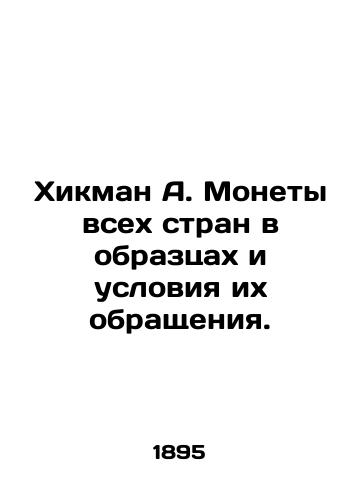 Хикман А. Монеты всех стран в образцах и условия их обращения.

1895